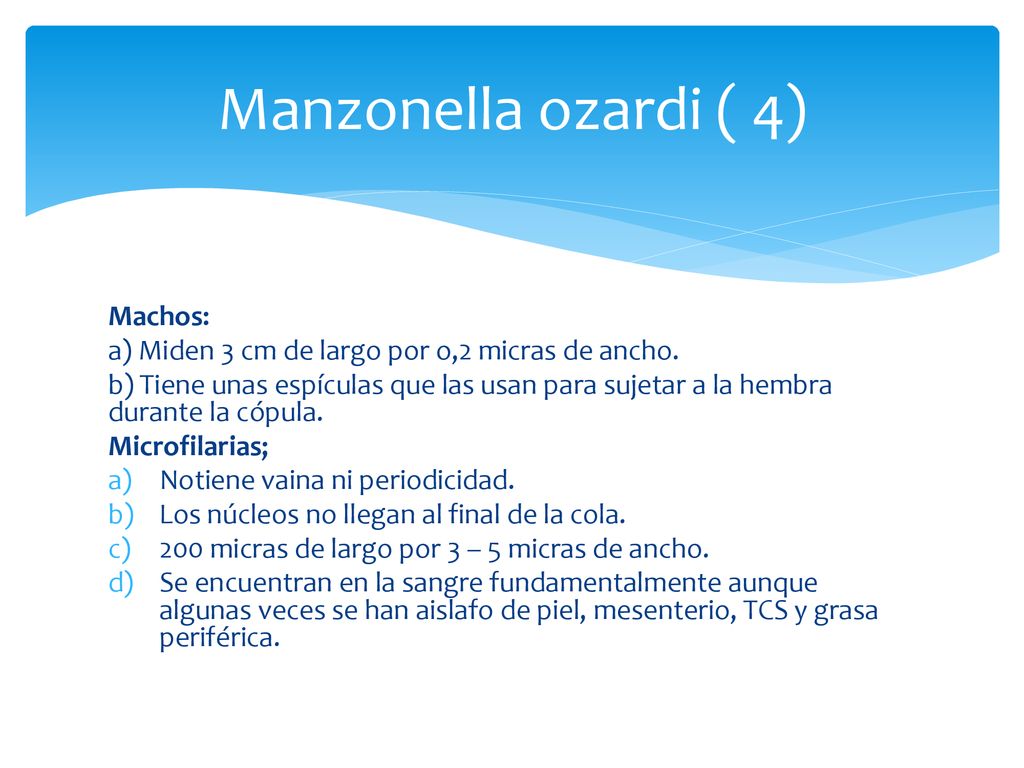 Manzonella ozardi ( 4)

Machos:
a) Miden 3 cm de largo por 0,2 micras de ancho.
b) Tiene unas espículas que las usan para sujetar a la hembra durante la cópula.
Microfilarias;
a) Notiene vaina ni periodicidad.
b) Los núcleos no llegan al final de la cola.
c) 200 micras de largo por 3 – 5 micras de ancho.
d) Se encuentran en la sangre fundamentalmente aunque algunas veces se han aislafo de piel, mesenterio, TCS y grasa periférica.